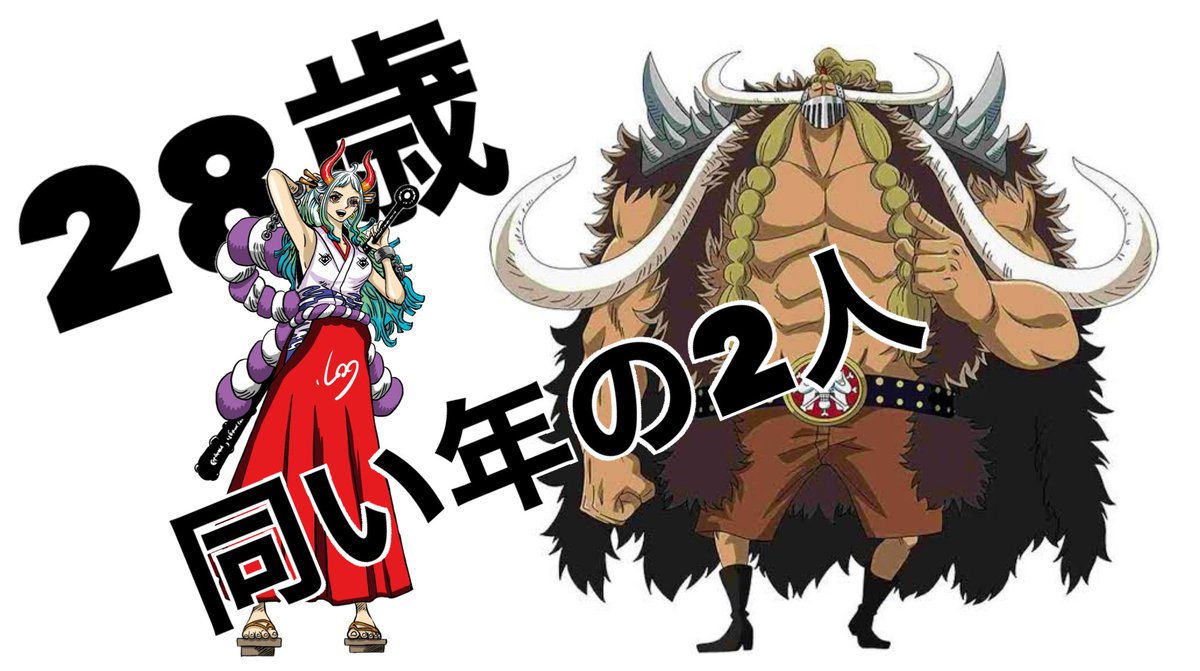 28歳

同い年の2人